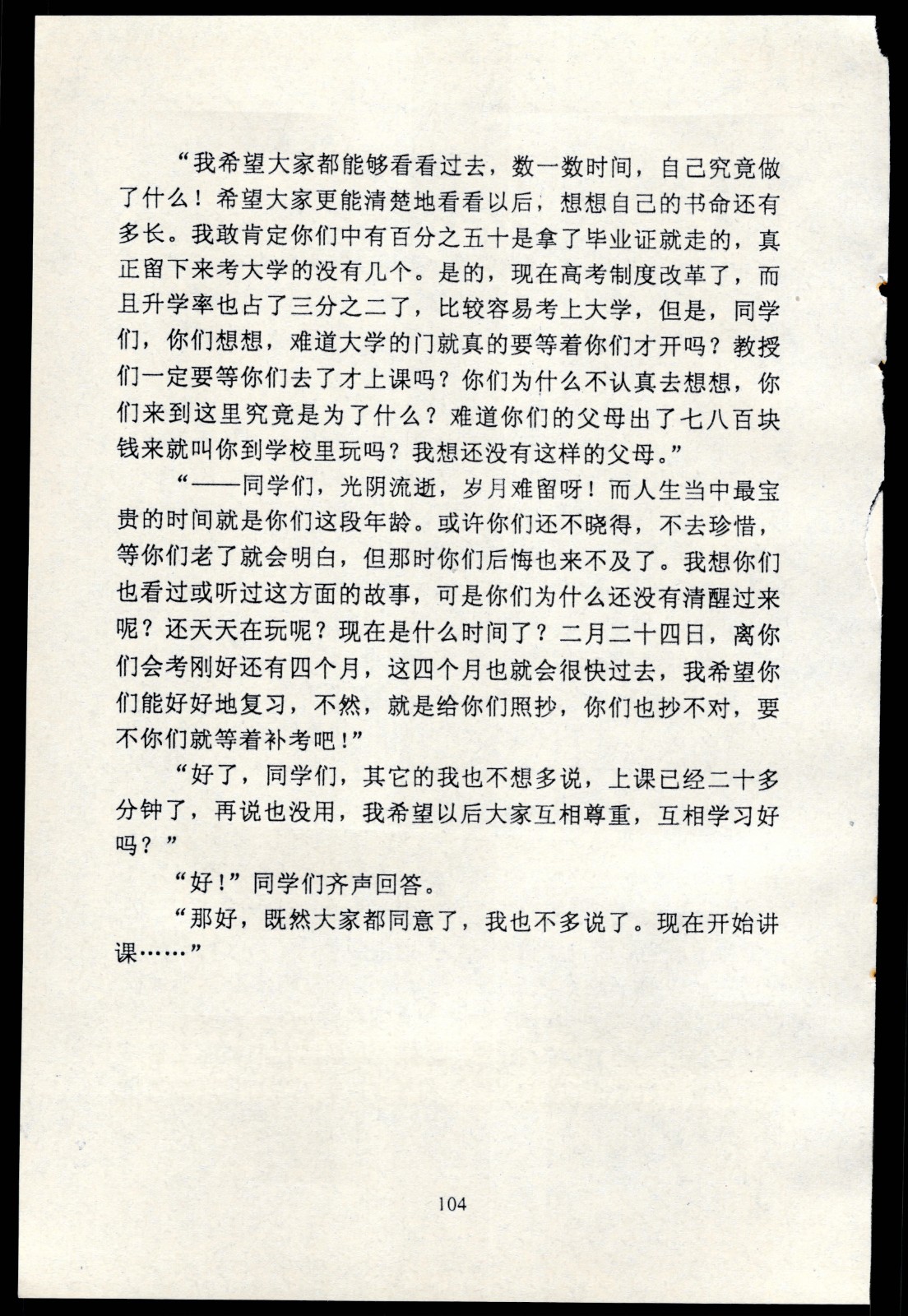 “我希望大家都能够看看过去，数一数时间，自己究竟做了什么！希望大家更能清楚地看看以后，想想自己的书命还有多长。我敢肯定你们中有百分之五十是拿了毕业证就走的，真正留下来考大学的没有几个。是的，现在高考制度改革了，而且升学率也占了三分之二了，比较容易考上大学，但是，同学们，你们想想，难道大学的门就真的要等着你们才开吗？教授们一定要等你们去了才上课吗？你们为什么不认真去想想，你们来到这里究竟是为了什么？难道你们的父母出了七八百块钱来就叫你到学校里玩吗？我想还没有这样的父母。”

“——同学们，光阴流逝，岁月难留呀！而人生当中最宝贵的时间就是你们这段年龄。或许你们还不晓得，不去珍惜，等你们老了就会明白，但那时你们后悔也来不及了。我想你们也看过或听过这方面的故事，可是你们为什么还没有清醒过来呢？还天天在玩呢？现在是什么时间了？二月二十四日，离你们会考刚好还有四个月，这四个月也就会很快过去，我希望你们能好好地复习，不然，就是给你们照抄，你们也抄不对，要不你们就等着补考吧！”

“好了，同学们，其它的我也不想多说，上课已经二十多分钟了，再说也没用，我希望以后大家互相尊重，互相学习好吗？”

“好！”同学们齐声回答。

“那好，既然大家都同意了，我也不多说了。现在开始讲课……”

104